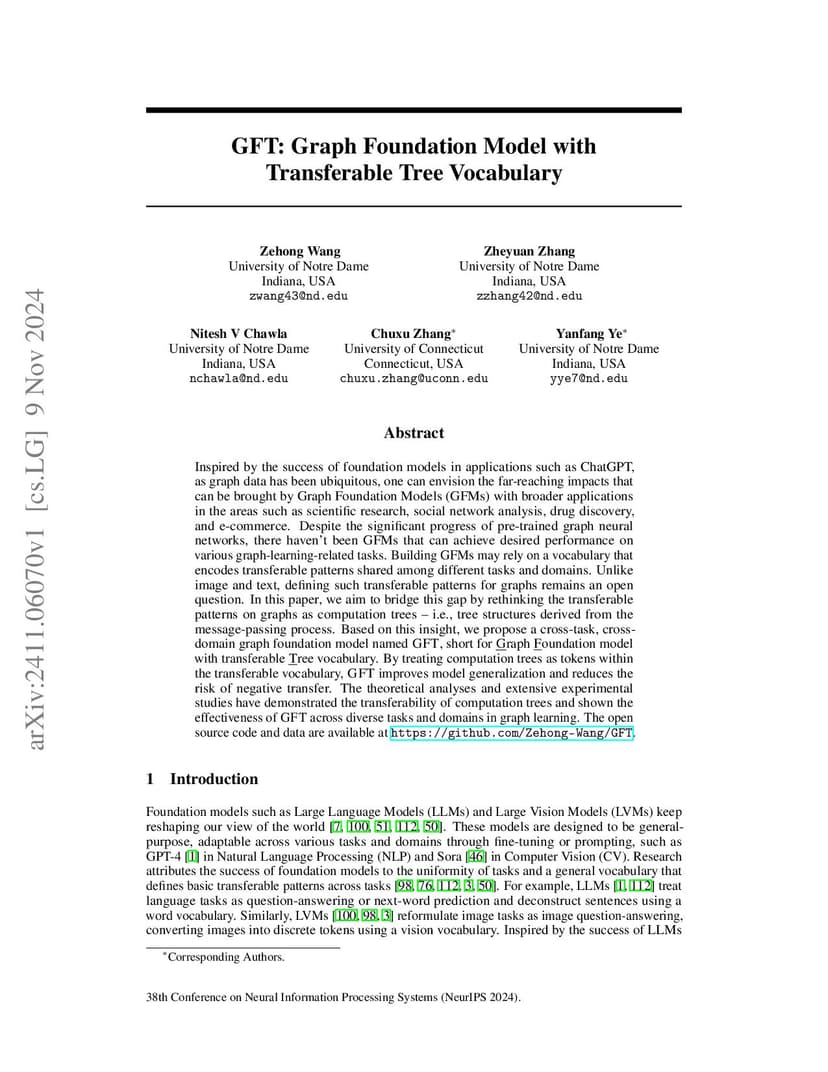 arXiv:2411.06070v1 [cs.LG] 9 Nov 2024

GFT: Graph Foundation Model with Transferable Tree Vocabulary

Zehong Wang
University of Notre Dame
Indiana, USA
zwang43@nd.edu

Zheyuan Zhang
University of Notre Dame
Indiana, USA
zzhang42@nd.edu

Nitesh V Chawla
University of Notre Dame
Indiana, USA
nchawla@nd.edu

Chuxu Zhang*
University of Connecticut
Connecticut, USA
chuxu.zhang@uconn.edu

Yanfang Ye*
University of Notre Dame
Indiana, USA
yye7@nd.edu

Abstract

Inspired by the success of foundation models in applications such as ChatGPT, as graph data has been ubiquitous, one can envision the far-reaching impacts that can be brought by Graph Foundation Models (GFMs) with broader applications in the areas such as scientific research, social network analysis, drug discovery, and e-commerce. Despite the significant progress of pre-trained graph neural networks, there haven't been GFMs that can achieve desired performance on various graph-learning-related tasks. Building GFMs may rely on a vocabulary that encodes transferable patterns shared among different tasks and domains. Unlike image and text, defining such transferable patterns for graphs remains an open question. In this paper, we aim to bridge this gap by rethinking the transferable patterns on graphs as computation trees – i.e., tree structures derived from the message-passing process. Based on this insight, we propose a cross-task, cross-domain graph foundation model named GFT, short for Graph Foundation model with transferable Tree vocabulary. By treating computation trees as tokens within the transferable vocabulary, GFT improves model generalization and reduces the risk of negative transfer. The theoretical analyses and extensive experimental studies have demonstrated the transferability of computation trees and shown the effectiveness of GFT across diverse tasks and domains in graph learning. The open source code and data are available at https://github.com/Zehong-Wang/GFT.

1 Introduction

Foundation models such as Large Language Models (LLMs) and Large Vision Models (LVMs) keep reshaping our view of the world [7, 100, 51, 112, 50]. These models are designed to be general-purpose, adaptable across various tasks and domains through fine-tuning or prompting, such as GPT-4 [1] in Natural Language Processing (NLP) and Sora [46] in Computer Vision (CV). Research attributes the success of foundation models to the uniformity of tasks and a general vocabulary that defines basic transferable patterns across tasks [98, 76, 112, 3, 50]. For example, LLMs [1, 112] treat language tasks as question-answering or next-word prediction and deconstruct sentences using a word vocabulary. Similarly, LVMs [100, 98, 3] reformulate image tasks as image question-answering, converting images into discrete tokens using a vision vocabulary. Inspired by the success of LLMs

*Corresponding Authors.

38th Conference on Neural Information Processing Systems (NeurIPS 2024).